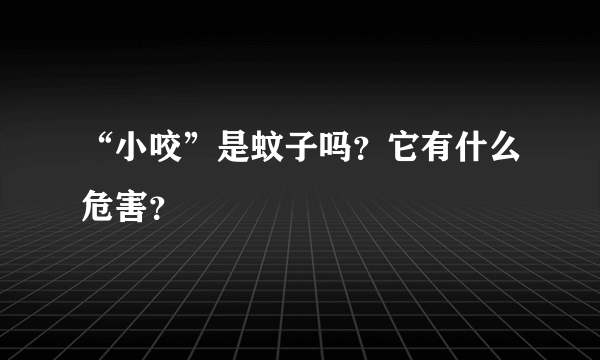 “小咬”是蚊子吗？它有什么危害？